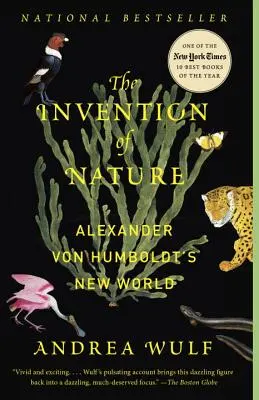 NATIONAL BESTSELLER

ONE OF THE New York Times 10 BEST BOOKS OF THE YEAR

The INVENTION of NATURE

ALEXANDER VON HUMBOLDT'S NEW WORLD

ANDREA WULF

"Vivid and exciting. . . . Wulf's pulsating account brings this dazzling figure back into a dazzling, much-deserved focus." —The Boston Globe